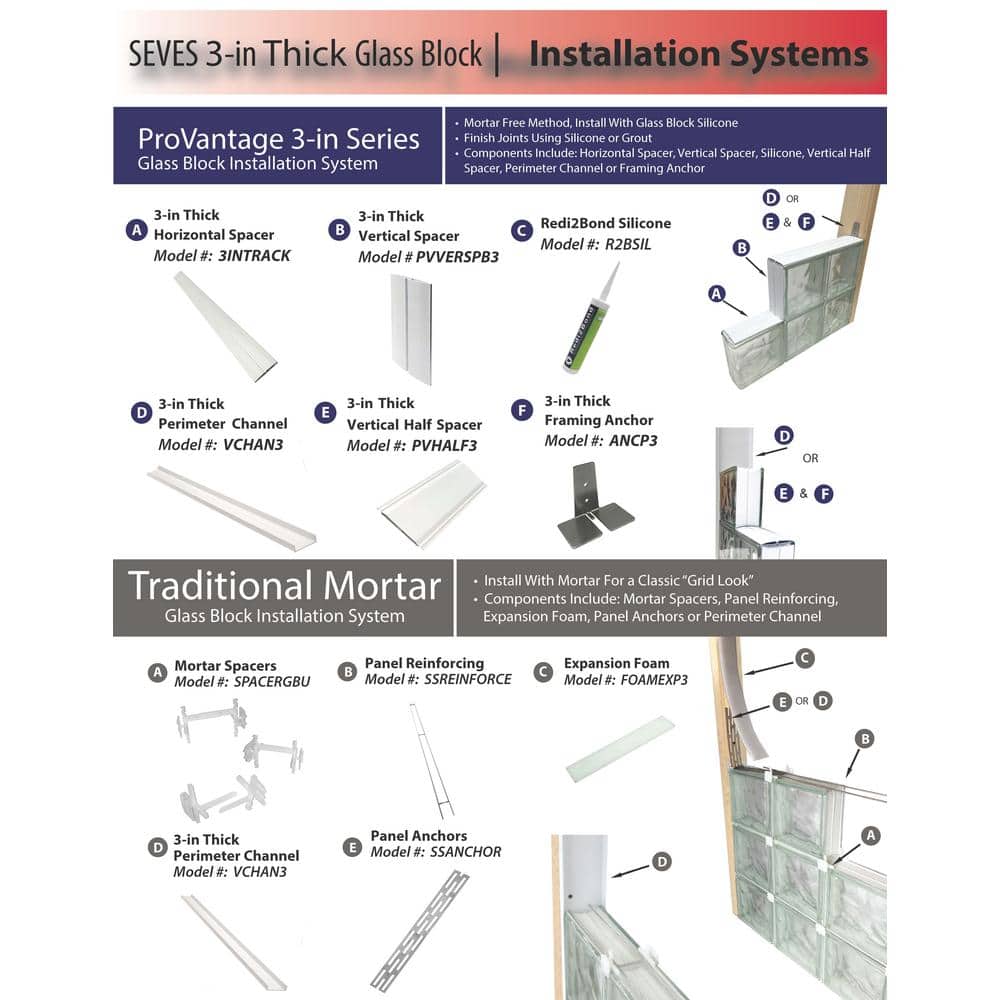 SEVES 3-in Thick Glass Block | Installation Systems

ProVantage 3-in Series
Glass Block Installation System

• Mortar Free Method, Install With Glass Block Silicone
• Finish Joints Using Silicone or Grout
• Components Include: Horizontal Spacer, Vertical Spacer, Silicone, Vertical Half Spacer, Perimeter Channel or Framing Anchor

A 3-in Thick Horizontal Spacer
Model #: 3INTRACK

B 3-in Thick Vertical Spacer
Model # PVVERSPB3

C Redi2Bond Silicone
Model #: R2BSIL

D OR E & F

B

A

D 3-in Thick Perimeter Channel
Model #: VCHAN3

E 3-in Thick Vertical Half Spacer
Model #: PVHALF3

F 3-in Thick Framing Anchor
Model #: ANCP3

D OR E & F

Traditional Mortar
Glass Block Installation System

• Install With Mortar For a Classic "Grid Look"
• Components Include: Mortar Spacers, Panel Reinforcing, Expansion Foam, Panel Anchors or Perimeter Channel

A Mortar Spacers
Model #: SPACERGBU

B Panel Reinforcing
Model #: SSREINFORCE

C Expansion Foam
Model #: FOAMEXP3

C

E OR D

B

A

D 3-in Thick Perimeter Channel
Model #: VCHAN3

E Panel Anchors
Model #: SSANCHOR

D